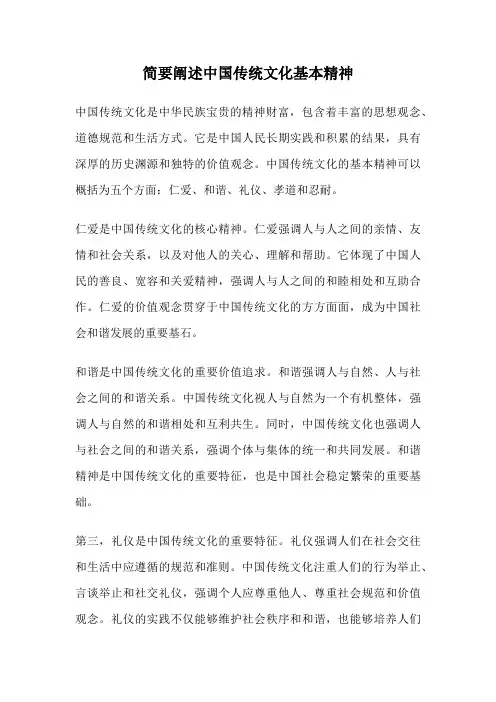 简要阐述中国传统文化基本精神

中国传统文化是中华民族宝贵的精神财富，包含着丰富的思想观念、道德规范和生活方式。它是中国人民长期实践和积累的结果，具有深厚的历史渊源和独特的价值观念。中国传统文化的基本精神可以概括为五个方面：仁爱、和谐、礼仪、孝道和忍耐。

仁爱是中国传统文化的核心精神。仁爱强调人与人之间的亲情、友情和社会关系，以及对他人的关心、理解和帮助。它体现了中国人民的善良、宽容和关爱精神，强调人与人之间的和睦相处和互助合作。仁爱的价值观念贯穿于中国传统文化的方方面面，成为中国社会和谐发展的重要基石。

和谐是中国传统文化的重要价值追求。和谐强调人与自然、人与社会之间的和谐关系。中国传统文化视人与自然为一个有机整体，强调人与自然的和谐相处和互利共生。同时，中国传统文化也强调人与社会之间的和谐关系，强调个体与集体的统一和共同发展。和谐精神是中国传统文化的重要特征，也是中国社会稳定繁荣的重要基础。

第三，礼仪是中国传统文化的重要特征。礼仪强调人们在社会交往和生活中应遵循的规范和准则。中国传统文化注重人们的行为举止、言谈举止和社交礼仪，强调个人应尊重他人、尊重社会规范和价值观念。礼仪的实践不仅能够维护社会秩序和和谐，也能够培养人们